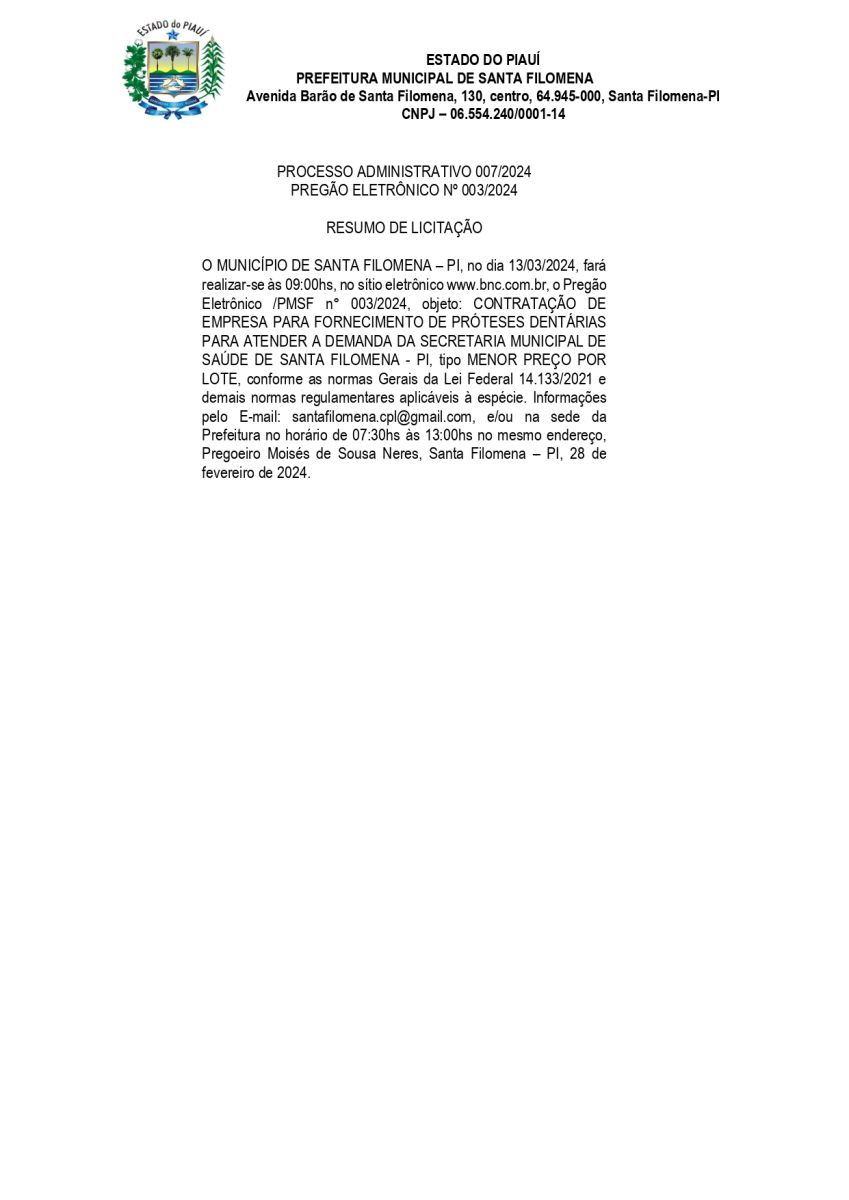 ESTADO do PIAUÍ

ESTADO DO PIAUÍ
PREFEITURA MUNICIPAL DE SANTA FILOMENA
Avenida Barão de Santa Filomena, 130, centro, 64.945-000, Santa Filomena-PI
CNPJ – 06.554.240/0001-14

PROCESSO ADMINISTRATIVO 007/2024
PREGÃO ELETRÔNICO Nº 003/2024

RESUMO DE LICITAÇÃO

O MUNICÍPIO DE SANTA FILOMENA – PI, no dia 13/03/2024, fará realizar-se às 09:00hs, no sítio eletrônico www.bnc.com.br, o Pregão Eletrônico /PMSF n° 003/2024, objeto: CONTRATAÇÃO DE EMPRESA PARA FORNECIMENTO DE PRÓTESES DENTÁRIAS PARA ATENDER A DEMANDA DA SECRETARIA MUNICIPAL DE SAÚDE DE SANTA FILOMENA - PI, tipo MENOR PREÇO POR LOTE, conforme as normas Gerais da Lei Federal 14.133/2021 e demais normas regulamentares aplicáveis à espécie. Informações pelo E-mail: santafilomena.cpl@gmail.com, e/ou na sede da Prefeitura no horário de 07:30hs às 13:00hs no mesmo endereço, Pregoeiro Moisés de Sousa Neres, Santa Filomena – PI, 28 de fevereiro de 2024.